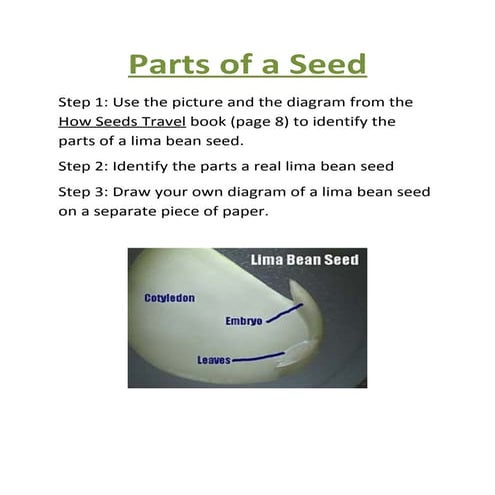 Parts of a Seed

Step 1: Use the picture and the diagram from the How Seeds Travel book (page 8) to identify the parts of a lima bean seed.

Step 2: Identify the parts a real lima bean seed

Step 3: Draw your own diagram of a lima bean seed on a separate piece of paper.

Lima Bean Seed

Cotyledon

Embryo

Leaves